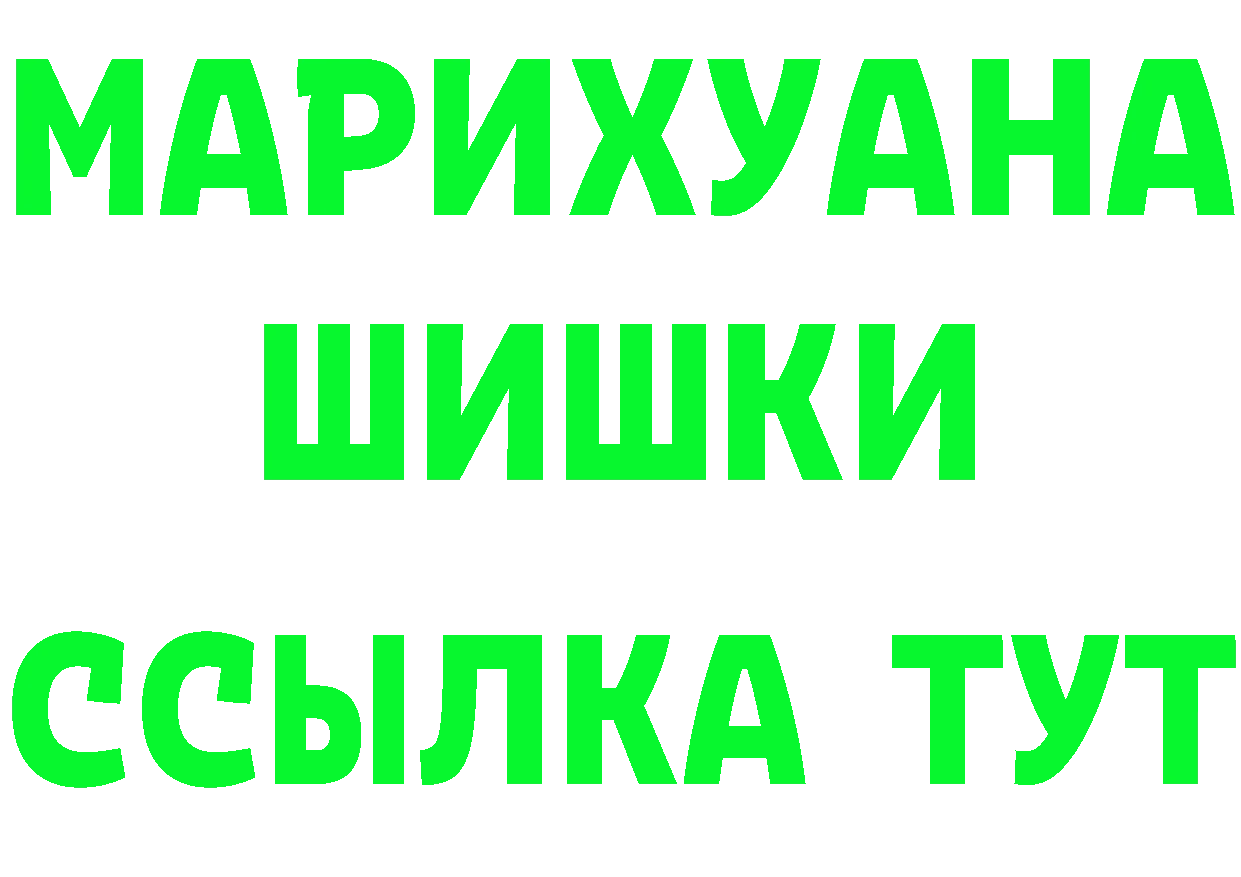 МАРИХУАНА
ШИШКИ
ССЫЛКА ТУТ